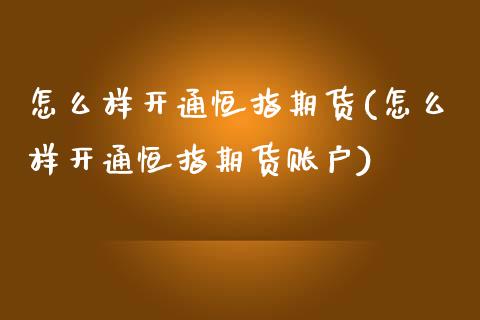 怎么样开通恒指期货(怎么样开通恒指期货账户)